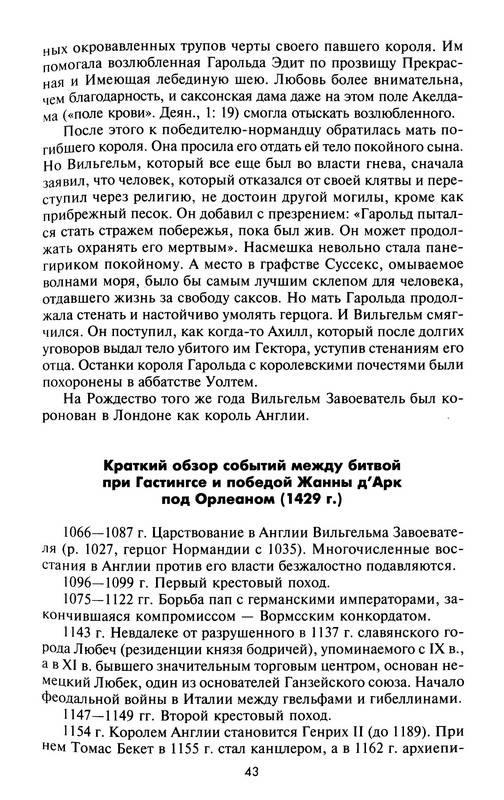 ных окровавленных трупов черты своего павшего короля. Им помогала возлюбленная Гарольда Эдит по прозвищу Прекрасная и Имеющая лебединую шею. Любовь более внимательна, чем благодарность, и саксонская дама даже на этом поле Акелдама («поле крови». Деян., 1: 19) смогла отыскать возлюбленного.

После этого к победителю-нормандцу обратилась мать погибшего короля. Она просила его отдать ей тело покойного сына. Но Вильгельм, который все еще был во власти гнева, сначала заявил, что человек, который отказался от своей клятвы и переступил через религию, не достоин другой могилы, кроме как прибрежный песок. Он добавил с презрением: «Гарольд пытался стать стражем побережья, пока был жив. Он может продолжать охранять его мертвым». Насмешка невольно стала панегириком покойному. А место в графстве Суссекс, омываемое волнами моря, было бы самым лучшим склепом для человека, отдавшего жизнь за свободу саксов. Но мать Гарольда продолжала стенать и настойчиво умолять герцога. И Вильгельм смягчился. Он поступил, как когда-то Ахилл, который после долгих уговоров выдал тело убитого им Гектора, уступив стенаниям его отца. Останки короля Гарольда с королевскими почестями были похоронены в аббатстве Уолтем.

На Рождество того же года Вильгельм Завоеватель был коронован в Лондоне как король Англии.

Краткий обзор событий между битвой при Гастингсе и победой Жанны д'Арк под Орлеаном (1429 г.)

1066—1087 г. Царствование в Англии Вильгельма Завоевателя (р. 1027, герцог Нормандии с 1035). Многочисленные восстания в Англии против его власти безжалостно подавляются.

1096—1099 г. Первый крестовый поход.

1075—1122 гг. Борьба пап с германскими императорами, закончившаяся компромиссом — Вормсским конкордатом.

1143 г. Невдалеке от разрушенного в 1137 г. славянского города Любеч (резиденции князя бодричей), упоминаемого с IX в., а в XI в. бывшего значительным торговым центром, основан немецкий Любек, один из основателей Ганзейского союза. Начало феодальной войны в Италии между гвельфами и гибеллинами.

1147—1149 гг. Второй крестовый поход.

1154 г. Королем Англии становится Генрих II (до 1189). При нем Томас Бекет в 1155 г. стал канцлером, а в 1162 г. архиепи-

43